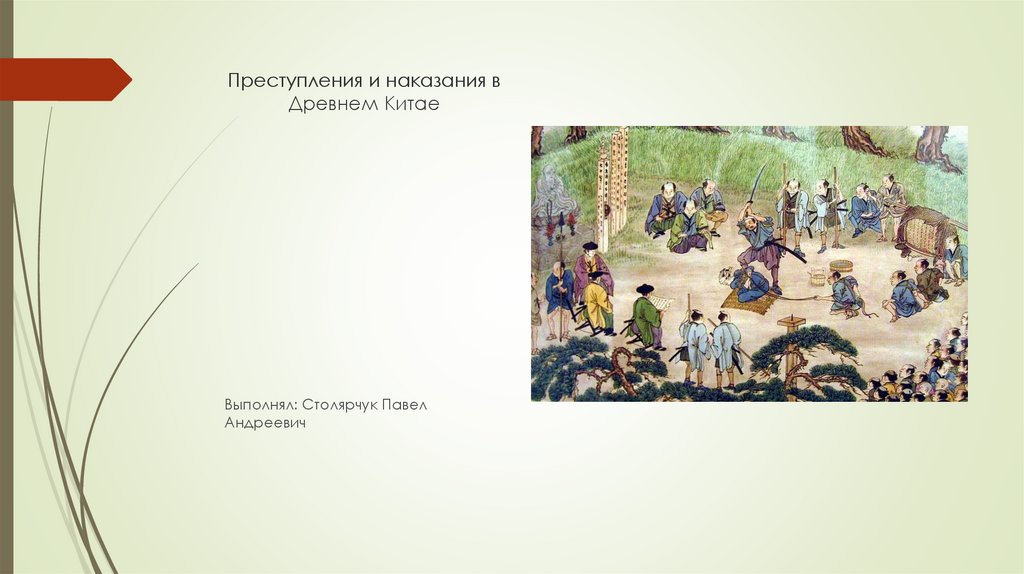 Преступления и наказания в Древнем Китае

Выполнял: Столярчук Павел Андреевич